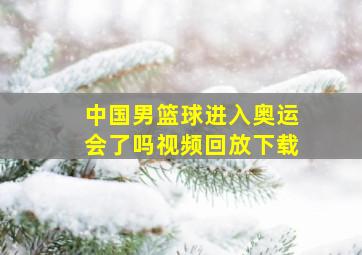 中国男篮球进入奥运会了吗视频回放下载